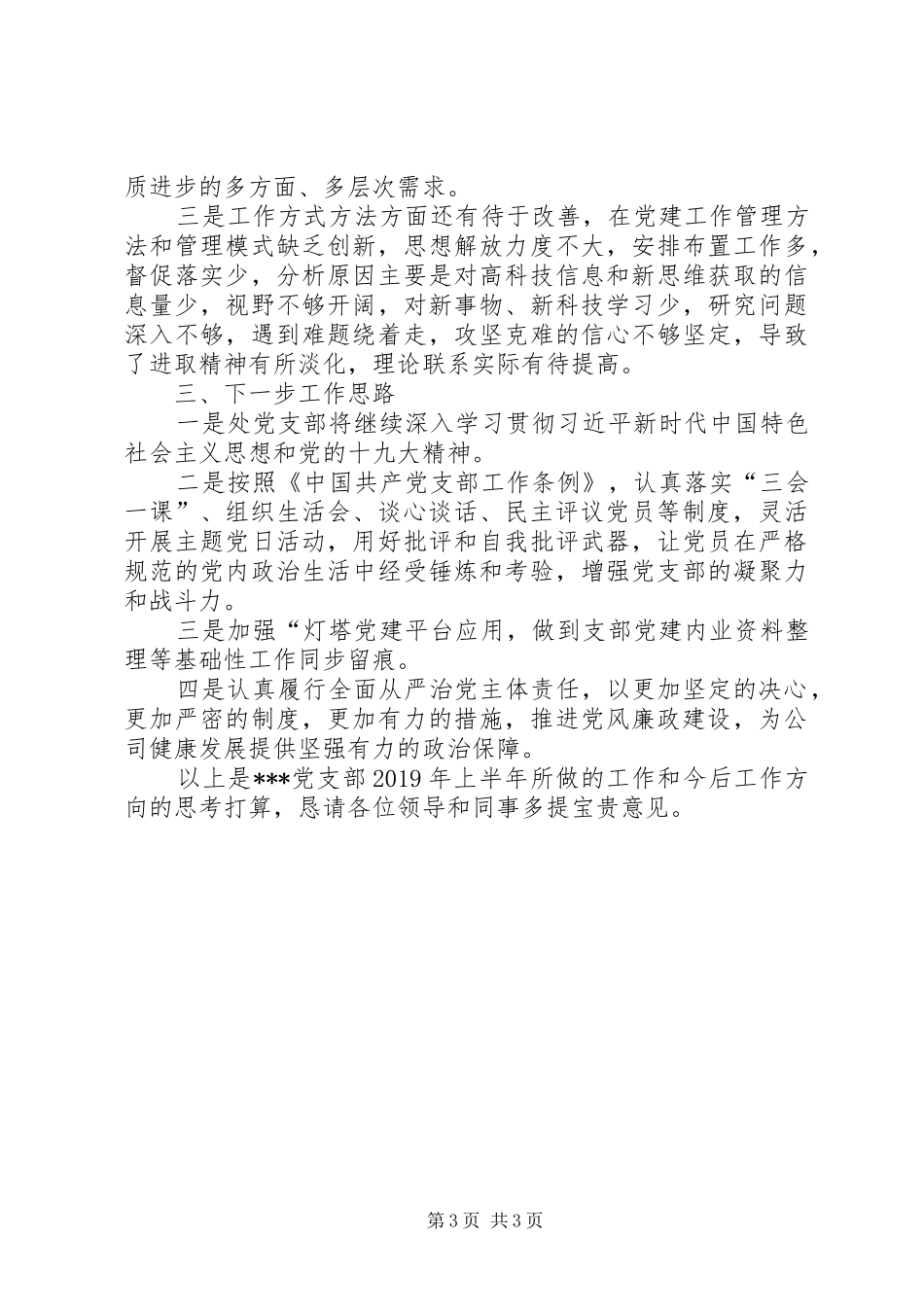 质进步的多方面、多层次需求。

三是工作方式方法方面还有待于改善，在党建工作管理方法和管理模式缺乏创新，思想解放力度不大，安排布置工作多，督促落实少，分析原因主要是对高科技信息和新思维获取的信息量少，视野不够开阔，对新事物、新科技学习少，研究问题深入不够，遇到难题绕着走，攻坚克难的信心不够坚定，导致了进取精神有所淡化，理论联系实际有待提高。

三、下一步工作思路

一是处党支部将继续深入学习贯彻习近平新时代中国特色社会主义思想和党的十九大精神。

二是按照《中国共产党支部工作条例》，认真落实“三会一课”、组织生活会、谈心谈话、民主评议党员等制度，灵活开展主题党日活动，用好批评和自我批评武器，让党员在严格规范的党内政治生活中经受锤炼和考验，增强党支部的凝聚力和战斗力。

三是加强“灯塔党建平台应用，做到支部党建内业资料整理等基础性工作同步留痕。

四是认真履行全面从严治党主体责任，以更加坚定的决心，更加严密的制度，更加有力的措施，推进党风廉政建设，为公司健康发展提供坚强有力的政治保障。

以上是***党支部 2019 年上半年所做的工作和今后工作方向的思考打算，恳请各位领导和同事多提宝贵意见。

第 3 页 共 3 页